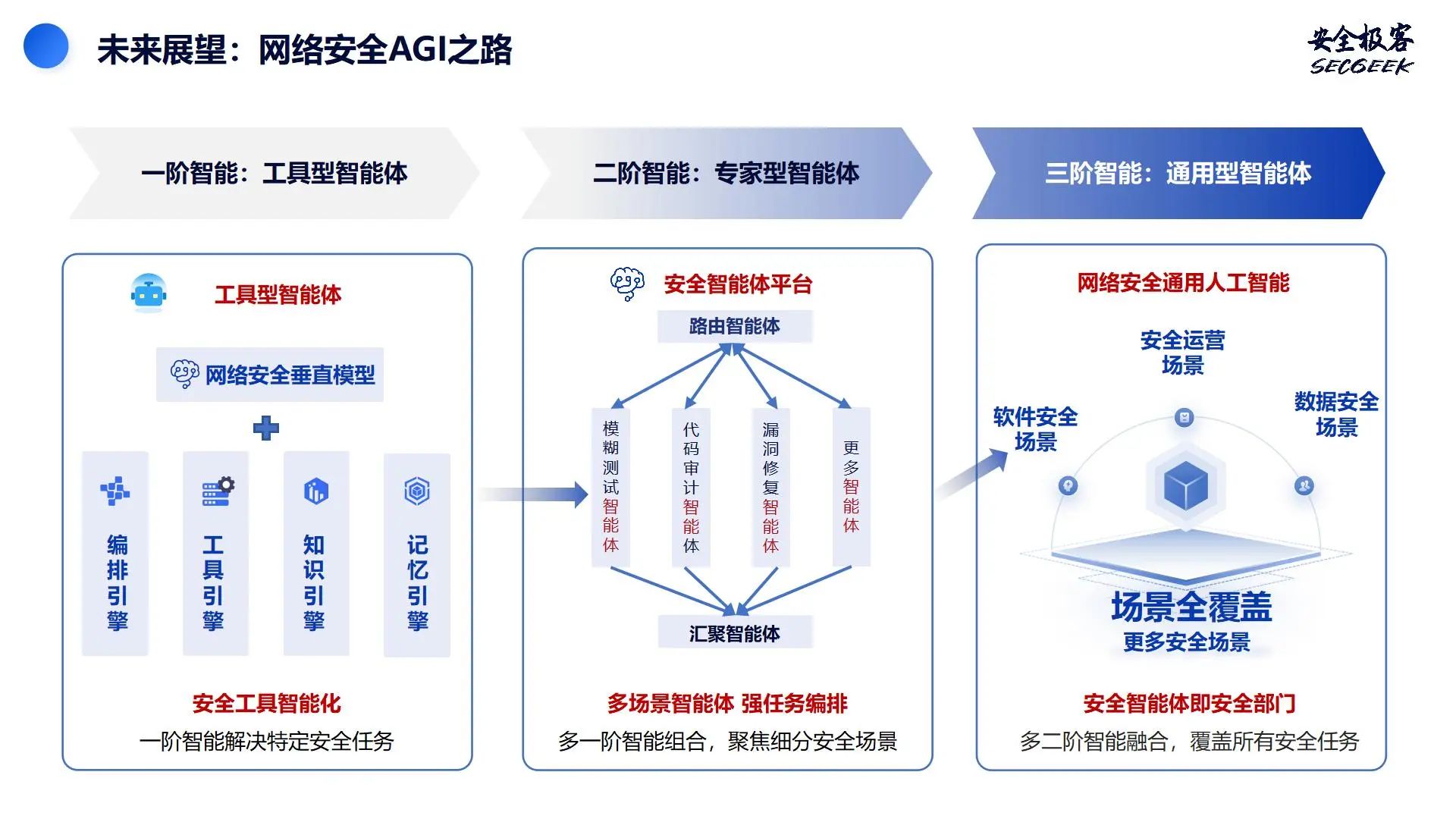 未来展望：网络安全AGI之路

安全极客
SECGEEK

一阶智能：工具型智能体

二阶智能：专家型智能体

三阶智能：通用型智能体

工具型智能体

网络安全垂直模型

编排引擎

工具引擎

知识引擎

记忆引擎

安全工具智能化

一阶智能解决特定安全任务

安全智能体平台

路由智能体

模糊测试智能体

代码审计智能体

漏洞修复智能体

更多智能体

汇聚智能体

多场景智能体 强任务编排

多一阶智能组合，聚焦细分安全场景

网络安全通用人工智能

安全运营场景

软件安全场景

数据安全场景

场景全覆盖

更多安全场景

安全智能体即安全部门

多二阶智能融合，覆盖所有安全任务